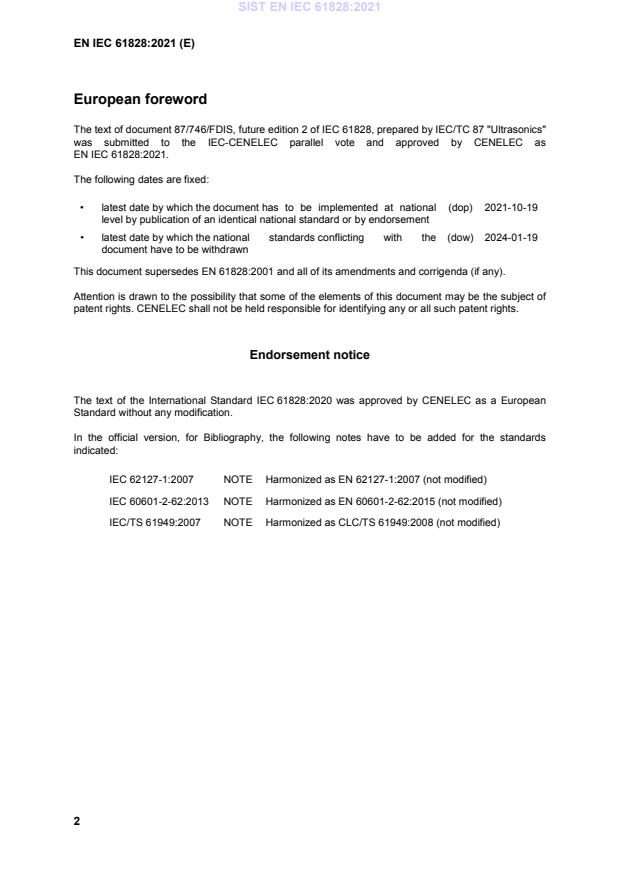 SIST EN IEC 61828:2021

EN IEC 61828:2021 (E)

European foreword

The text of document 87/746/FDIS, future edition 2 of IEC 61828, prepared by IEC/TC 87 "Ultrasonics" was submitted to the IEC-CENELEC parallel vote and approved by CENELEC as EN IEC 61828:2021.

The following dates are fixed:

• latest date by which the document has to be implemented at national level by publication of an identical national standard or by endorsement (dop) 2021-10-19

• latest date by which the national standards conflicting with the document have to be withdrawn (dow) 2024-01-19

This document supersedes EN 61828:2001 and all of its amendments and corrigenda (if any).

Attention is drawn to the possibility that some of the elements of this document may be the subject of patent rights. CENELEC shall not be held responsible for identifying any or all such patent rights.

Endorsement notice

The text of the International Standard IEC 61828:2020 was approved by CENELEC as a European Standard without any modification.

In the official version, for Bibliography, the following notes have to be added for the standards indicated:

IEC 62127-1:2007 NOTE Harmonized as EN 62127-1:2007 (not modified)

IEC 60601-2-62:2013 NOTE Harmonized as EN 60601-2-62:2015 (not modified)

IEC/TS 61949:2007 NOTE Harmonized as CLC/TS 61949:2008 (not modified)

2